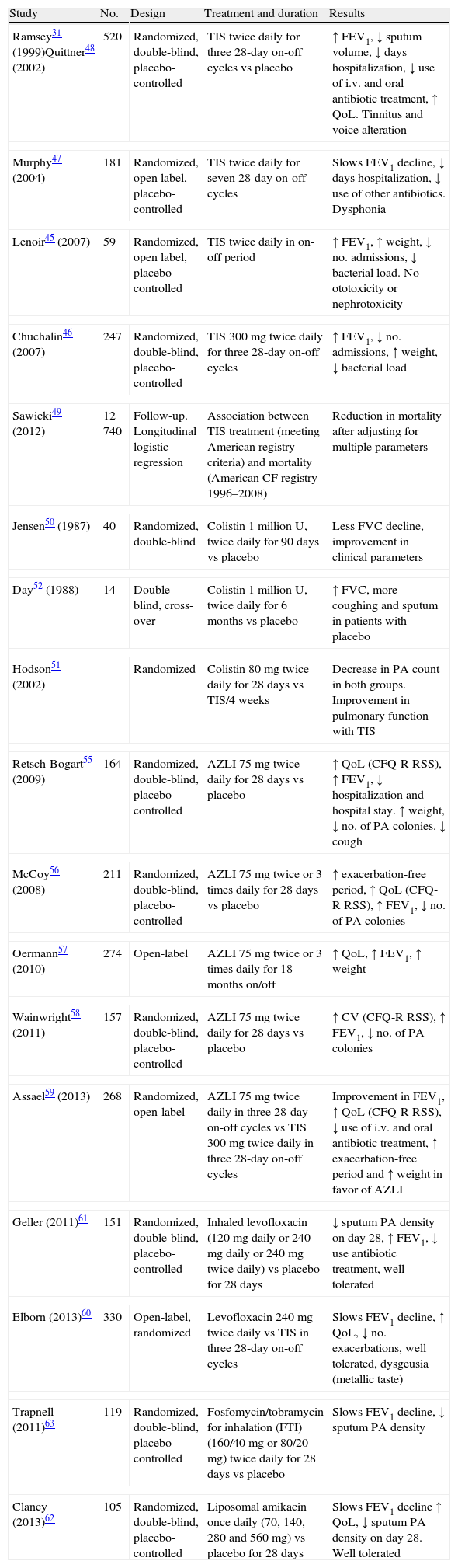 | Study | No. | Design | Treatment and duration | Results |
|---|---|---|---|---|
| Ramsey$^{31}$ (1999)Quittner$^{48}$ (2002) | 520 | Randomized, double-blind, placebo-controlled | TIS twice daily for three 28-day on-off cycles vs placebo | ↑ FEV$_1$, ↓ sputum volume, ↓ days hospitalization, ↓ use of i.v. and oral antibiotic treatment, ↑ QoL. Tinnitus and voice alteration |
| Murphy$^{47}$ (2004) | 181 | Randomized, open label, placebo-controlled | TIS twice daily for seven 28-day on-off cycles | Slows FEV$_1$ decline, ↓ days hospitalization, ↓ use of other antibiotics. Dysphonia |
| Lenoir$^{45}$ (2007) | 59 | Randomized, open label, placebo-controlled | TIS twice daily in on-off period | ↑ FEV$_1$, ↑ weight, ↓ no. admissions, ↓ bacterial load. No ototoxicity or nephrotoxicity |
| Chuchalin$^{46}$ (2007) | 247 | Randomized, double-blind, placebo-controlled | TIS 300 mg twice daily for three 28-day on-off cycles | ↑ FEV$_1$, ↓ no. admissions, ↑ weight, ↓ bacterial load |
| Sawicki$^{49}$ (2012) | 12 740 | Follow-up. Longitudinal logistic regression | Association between TIS treatment (meeting American registry criteria) and mortality (American CF registry 1996–2008) | Reduction in mortality after adjusting for multiple parameters |
| Jensen$^{50}$ (1987) | 40 | Randomized, double-blind | Colistin 1 million U, twice daily for 90 days vs placebo | Less FVC decline, improvement in clinical parameters |
| Day$^{52}$ (1988) | 14 | Double-blind, cross-over | Colistin 1 million U, twice daily for 6 months vs placebo | ↑ FVC, more coughing and sputum in patients with placebo |
| Hodson$^{51}$ (2002) | | Randomized | Colistin 80 mg twice daily for 28 days vs TIS/4 weeks | Decrease in PA count in both groups. Improvement in pulmonary function with TIS |
| Retsch-Bogart$^{55}$ (2009) | 164 | Randomized, double-blind, placebo-controlled | AZLI 75 mg twice daily for 28 days vs placebo | ↑ QoL (CFQ-R RSS), ↑ FEV$_1$, ↓ hospitalization and hospital stay. ↑ weight, ↓ no. of PA colonies. ↓ cough |
| McCoy$^{56}$ (2008) | 211 | Randomized, double-blind, placebo-controlled | AZLI 75 mg twice or 3 times daily for 28 days vs placebo | ↑ exacerbation-free period, ↑ QoL (CFQ-R RSS), ↑ FEV$_1$, ↓ no. of PA colonies |
| Oermann$^{57}$ (2010) | 274 | Open-label | AZLI 75 mg twice or 3 times daily for 18 months on/off | ↑ QoL, ↑ FEV$_1$, ↑ weight |
| Wainwright$^{58}$ (2011) | 157 | Randomized, double-blind, placebo-controlled | AZLI 75 mg twice daily for 28 days vs placebo | ↑ CV (CFQ-R RSS), ↑ FEV$_1$, ↓ no. of PA colonies |
| Assael$^{59}$ (2013) | 268 | Randomized, open-label | AZLI 75 mg twice daily in three 28-day on-off cycles vs TIS 300 mg twice daily in three 28-day on-off cycles | Improvement in FEV$_1$, ↑ QoL (CFQ-R RSS), ↓ use of i.v. and oral antibiotic treatment, ↑ exacerbation-free period and ↑ weight in favor of AZLI |
| Geller (2011)$^{61}$ | 151 | Randomized, double-blind, placebo-controlled | Inhaled levofloxacin (120 mg daily or 240 mg daily or 240 mg twice daily) vs placebo for 28 days | ↓ sputum PA density on day 28, ↑ FEV$_1$, ↓ use antibiotic treatment, well tolerated |
| Elborn (2013)$^{60}$ | 330 | Open-label, randomized | Levofloxacin 240 mg twice daily vs TIS in three 28-day on-off cycles | Slows FEV$_1$ decline, ↑ QoL, ↓ no. exacerbations, well tolerated, dysgeusia (metallic taste) |
| Trapnell (2011)$^{63}$ | 119 | Randomized, double-blind, placebo-controlled | Fosfomycin/tobramycin for inhalation (FTI) (160/40 mg or 80/20 mg) twice daily for 28 days vs placebo | Slows FEV$_1$ decline, ↓ sputum PA density |
| Clancy (2013)$^{62}$ | 105 | Randomized, double-blind, placebo-controlled | Liposomal amikacin once daily (70, 140, 280 and 560 mg) vs placebo for 28 days | Slows FEV$_1$ decline ↑ QoL, ↓ sputum PA density on day 28. Well tolerated |